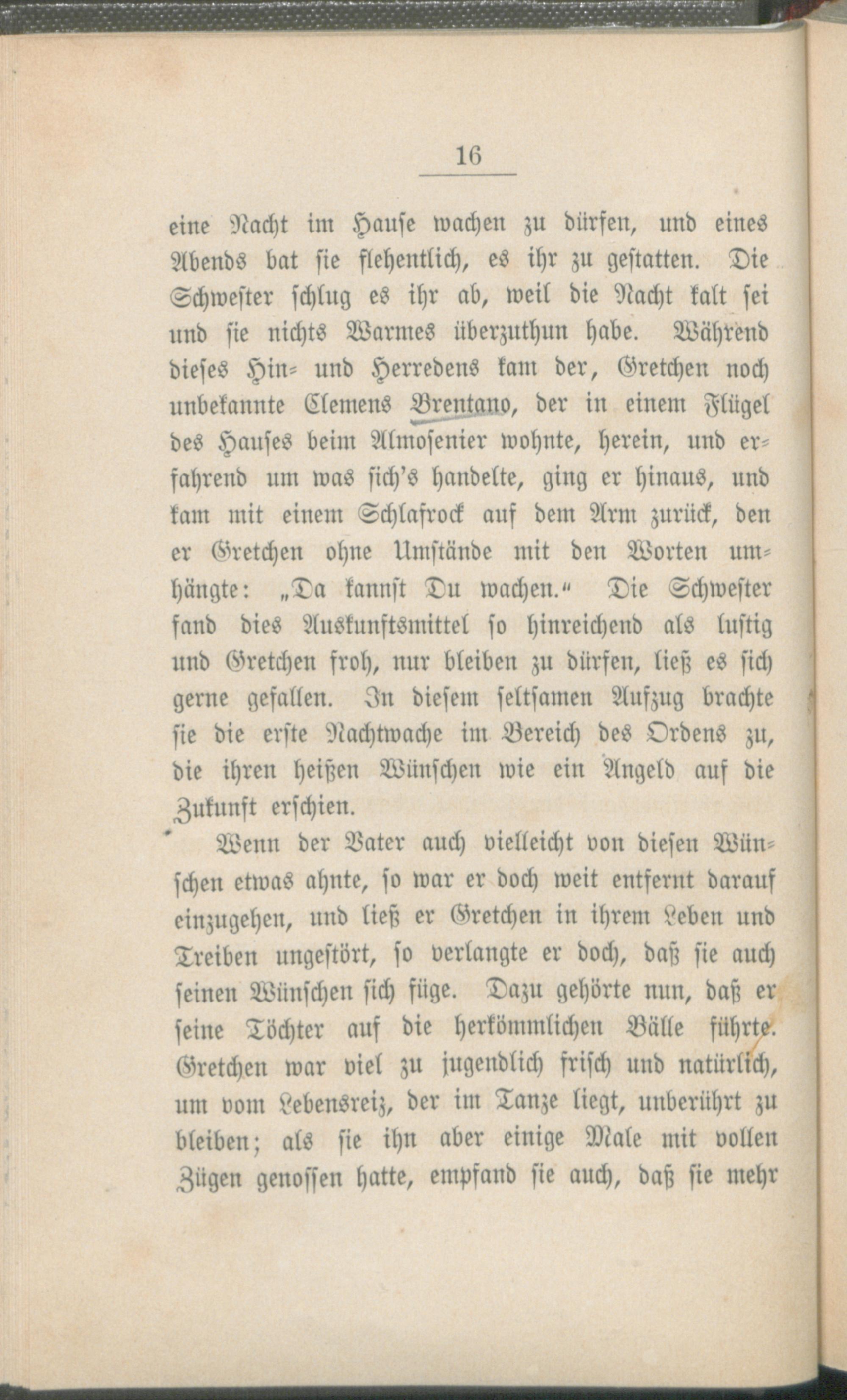 16

eine Nacht im Hause wachen zu dürfen, und eines Abends bat sie flehentlich, es ihr zu gestatten. Die Schwester schlug es ihr ab, weil die Nacht kalt sei und sie nichts Warmes überzuthun habe. Während dieses Hin- und Herredens kam der, Gretchen noch unbekannte Clemens Brentano, der in einem Flügel des Hauses beim Almosenier wohnte, herein, und erfahrend um was sich's handelte, ging er hinaus, und kam mit einem Schlafrock auf dem Arm zurück, den er Gretchen ohne Umstände mit den Worten umhängte: „Da kannst Du wachen.“ Die Schwester fand dies Auskunftsmittel so hinreichend als lustig und Gretchen froh, nur bleiben zu dürfen, ließ es sich gerne gefallen. In diesem seltsamen Aufzug brachte sie die erste Nachtwache im Bereich des Ordens zu, die ihren heißen Wünschen wie ein Angeld auf die Zukunft erschien.

Wenn der Vater auch vielleicht von diesen Wünschen etwas ahnte, so war er doch weit entfernt darauf einzugehen, und ließ er Gretchen in ihrem Leben und Treiben ungestört, so verlangte er doch, daß sie auch seinen Wünschen sich füge. Dazu gehörte nun, daß er seine Töchter auf die herkömmlichen Bälle führte. Gretchen war viel zu jugendlich frisch und natürlich, um vom Lebensreiz, der im Tanze liegt, unberührt zu bleiben; als sie ihn aber einige Male mit vollen Zügen genossen hatte, empfand sie auch, daß sie mehr